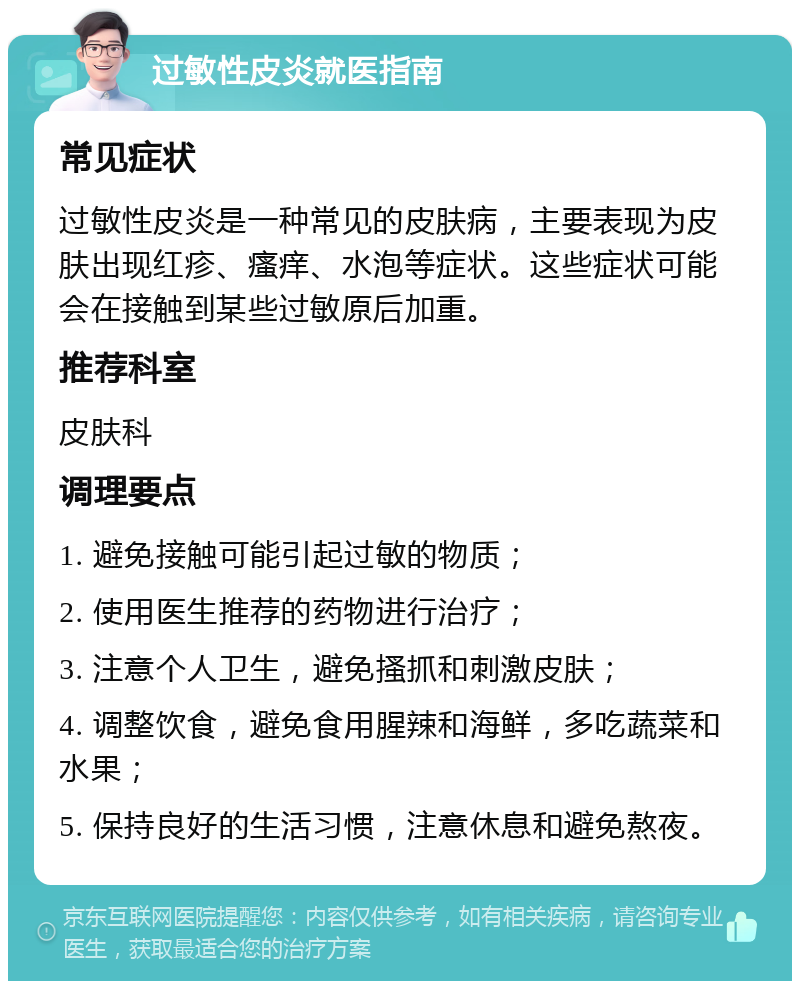 过敏性皮炎就医指南

常见症状

过敏性皮炎是一种常见的皮肤病，主要表现为皮肤出现红疹、瘙痒、水泡等症状。这些症状可能会在接触到某些过敏原后加重。

推荐科室

皮肤科

调理要点

1. 避免接触可能引起过敏的物质；

2. 使用医生推荐的药物进行治疗；

3. 注意个人卫生，避免搔抓和刺激皮肤；

4. 调整饮食，避免食用腥辣和海鲜，多吃蔬菜和水果；

5. 保持良好的生活习惯，注意休息和避免熬夜。

京东互联网医院提醒您：内容仅供参考，如有相关疾病，请咨询专业医生，获取最适合您的治疗方案